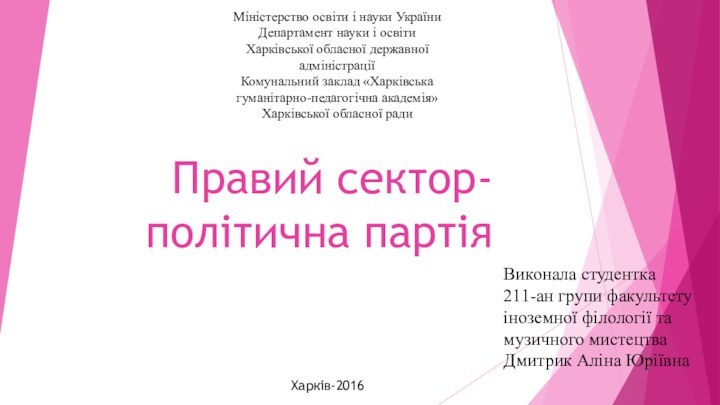 Міністерство освіти і науки України
Департамент науки і освіти
Харківської обласної державної адміністрації
Комунальний заклад «Харківська гуманітарно-педагогічна академія»
Харківської обласної ради

Правий сектор-політична партія

Виконала студентка
211-ан групи факультету іноземної філології та музичного мистецтва
Дмитрик Аліна Юріївна

Харків-2016